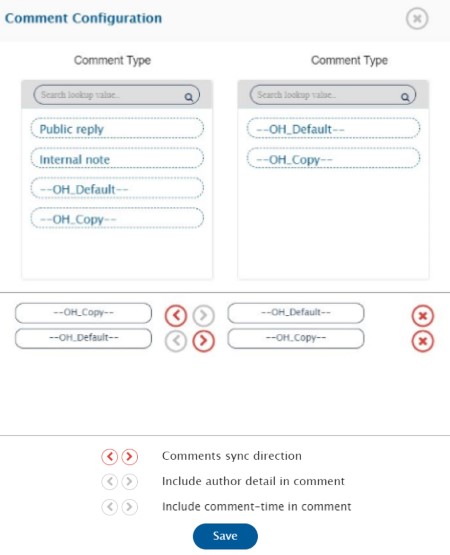 Comment Configuration

Comment Type

Search lookup value..

Public reply

Internal note

--OH_Default--

--OH_Copy--

Comment Type

Search lookup value..

--OH_Default--

--OH_Copy--

--OH_Copy--

--OH_Default--

--OH_Default--

--OH_Copy--

Comments sync direction

Include author detail in comment

Include comment-time in comment

Save